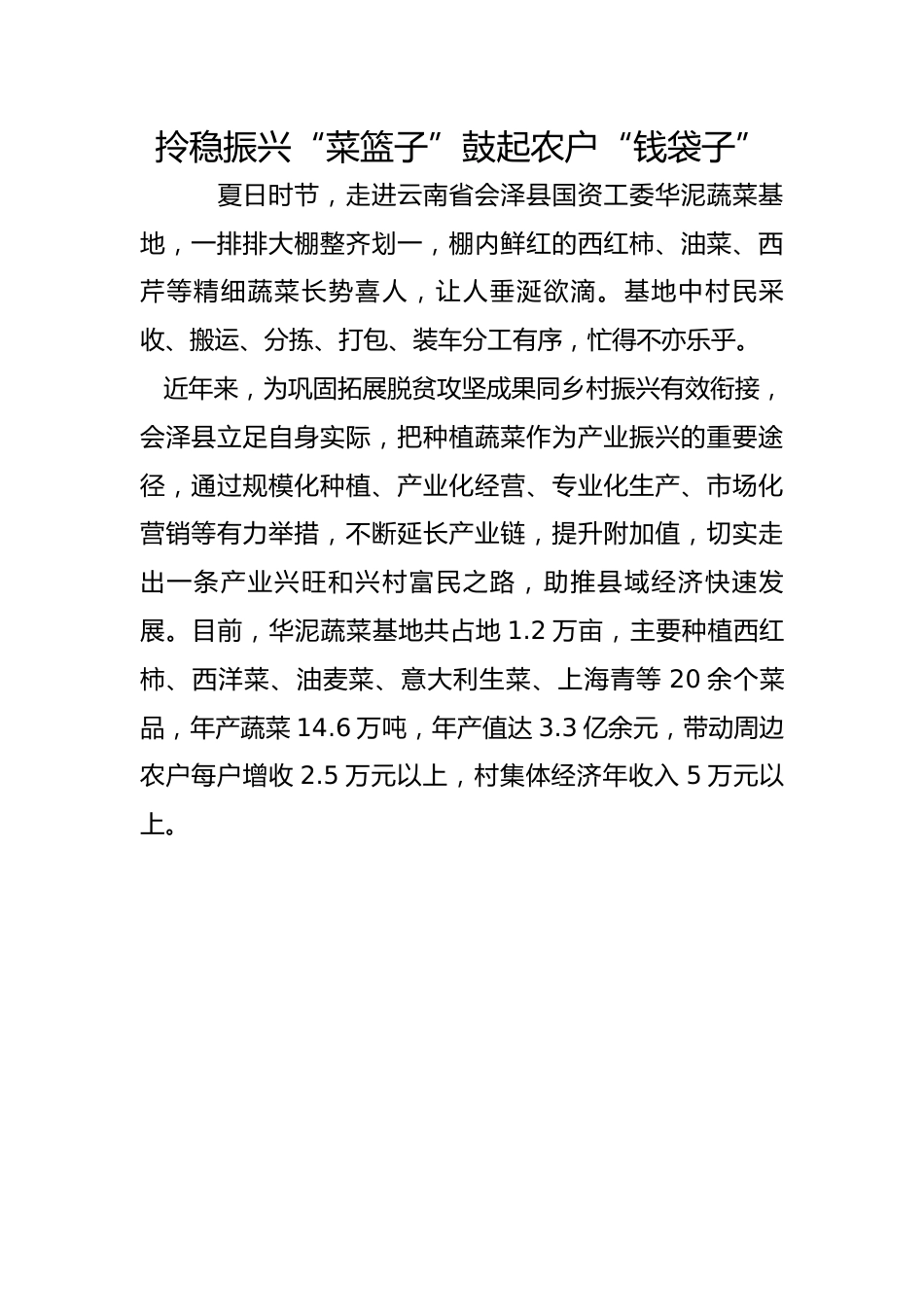 拎稳振兴“菜篮子”鼓起农户“钱袋子”

夏日时节，走进云南省会泽县国资工委华泥蔬菜基地，一排排大棚整齐划一，棚内鲜红的西红柿、油菜、西芹等精细蔬菜长势喜人，让人垂涎欲滴。基地中村民采收、搬运、分拣、打包、装车分工有序，忙得不亦乐乎。

近年来，为巩固拓展脱贫攻坚成果同乡村振兴有效衔接，会泽县立足自身实际，把种植蔬菜作为产业振兴的重要途径，通过规模化种植、产业化经营、专业化生产、市场化营销等有力举措，不断延长产业链，提升附加值，切实走出一条产业兴旺和兴村富民之路，助推县域经济快速发展。目前，华泥蔬菜基地共占地 1.2 万亩，主要种植西红柿、西洋菜、油麦菜、意大利生菜、上海青等 20 余个菜品，年产蔬菜 14.6 万吨，年产值达 3.3 亿余元，带动周边农户每户增收 2.5 万元以上，村集体经济年收入 5 万元以上。